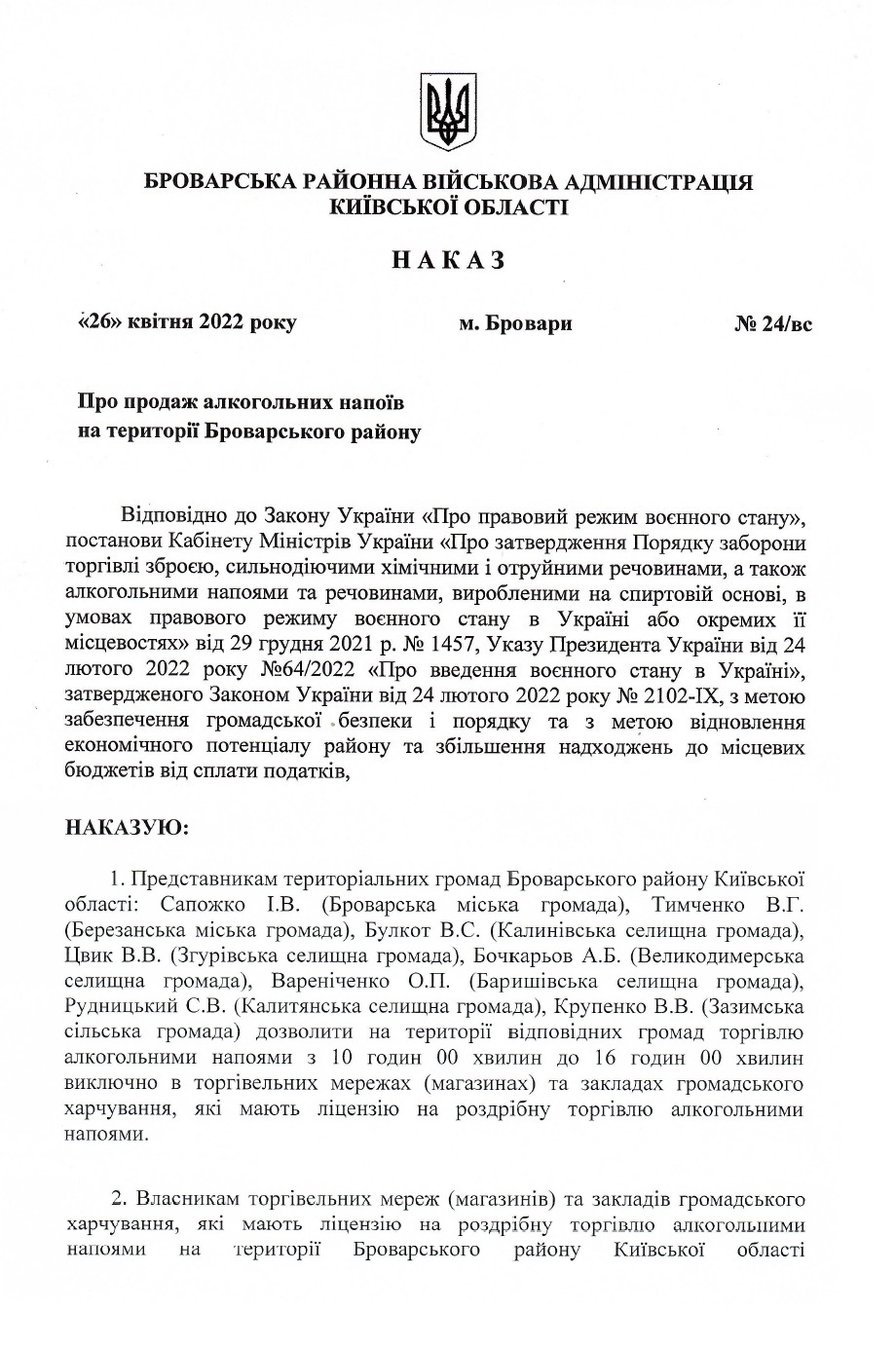 БРОВАРСЬКА РАЙОННА ВІЙСЬКОВА АДМІНІСТРАЦІЯ
КИЇВСЬКОЇ ОБЛАСТІ

НАКАЗ

«26» квітня 2022 року

м. Бровари

№ 24/вс

Про продаж алкогольних напоїв
на території Броварського району

Відповідно до Закону України «Про правовий режим воєнного стану», постанови Кабінету Міністрів України «Про затвердження Порядку заборони торгівлі зброєю, сильнодіючими хімічними і отруйними речовинами, а також алкогольними напоями та речовинами, виробленими на спиртовій основі, в умовах правового режиму воєнного стану в Україні або окремих її місцевостях» від 29 грудня 2021 р. № 1457, Указу Президента України від 24 лютого 2022 року №64/2022 «Про введення воєнного стану в Україні», затвердженого Законом України від 24 лютого 2022 року № 2102-IX, з метою забезпечення громадської безпеки і порядку та з метою відновлення економічного потенціалу району та збільшення надходжень до місцевих бюджетів від сплати податків,

НАКАЗУЮ:

1. Представникам територіальних громад Броварського району Київської області: Сапожко І.В. (Броварська міська громада), Тимченко В.Г. (Березанська міська громада), Булкот В.С. (Калинівська селищна громада), Цвик В.В. (Згурівська селищна громада), Бочкарьов А.Б. (Великодимерська селищна громада), Вареніченко О.П. (Баришівська селищна громада), Рудницький С.В. (Калитянська селищна громада), Крупенко В.В. (Зазимська сільська громада) дозволити на території відповідних громад торгівлю алкогольними напоями з 10 годин 00 хвилин до 16 годин 00 хвилин виключно в торгівельних мережах (магазинах) та закладах громадського харчування, які мають ліцензію на роздрібну торгівлю алкогольними напоями.

2. Власникам торгівельних мереж (магазинів) та закладів громадського харчування, які мають ліцензію на роздрібну торгівлю алкогольними напоями на території Броварського району Київської області